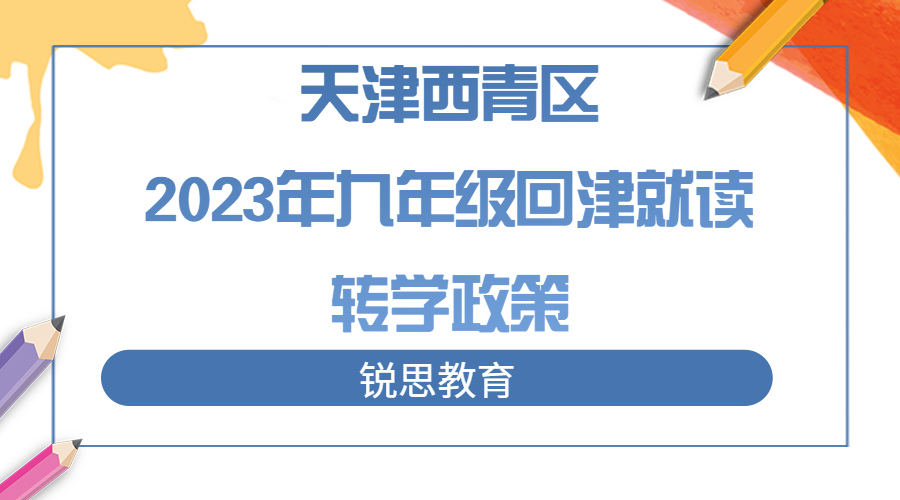 天津西青区

2023年九年级回津就读

转学政策

锐思教育